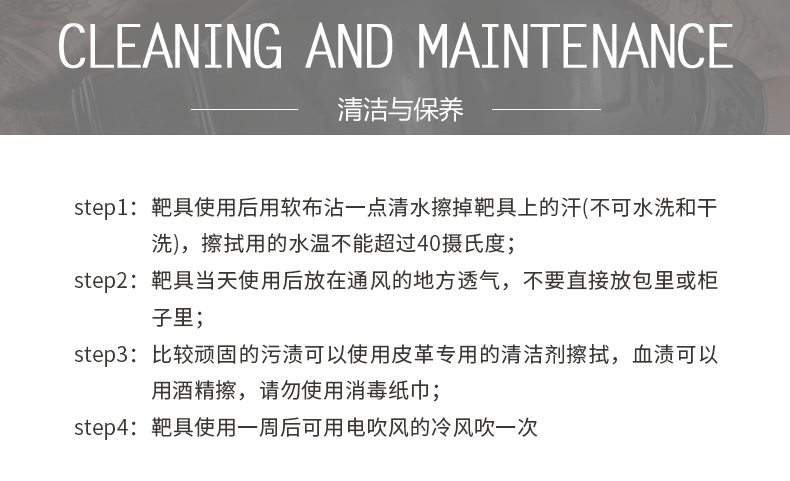 CLEANING AND MAINTENANCE

清洁与保养

step1：靶具使用后用软布沾一点清水擦掉靶具上的汗(不可水洗和干洗)，擦拭用的水温不能超过40摄氏度；

step2：靶具当天使用后放在通风的地方透气，不要直接放包里或柜子里；

step3：比较顽固的污渍可以使用皮革专用的清洁剂擦拭，血渍可以用酒精擦，请勿使用消毒纸巾；

step4：靶具使用一周后可用电吹风的冷风吹一次